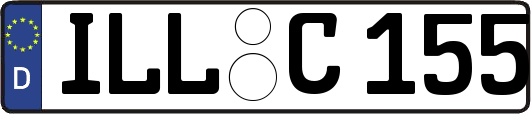 D

ILL C 155